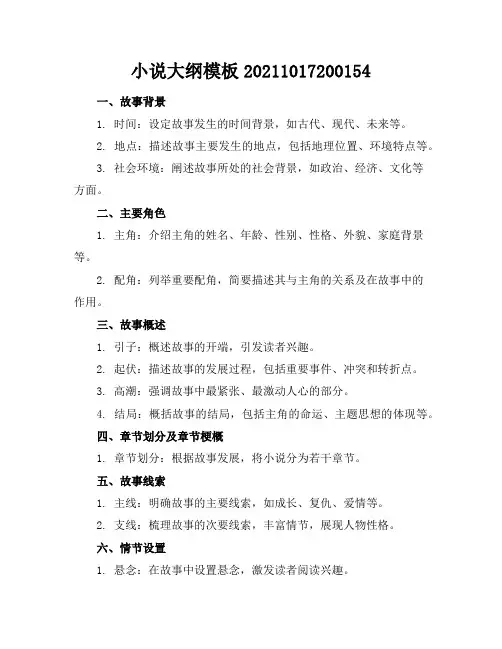 小说大纲模板 20211017200154

一、故事背景

1. 时间：设定故事发生的时间背景，如古代、现代、未来等。

2. 地点：描述故事主要发生的地点，包括地理位置、环境特点等。

3. 社会环境：阐述故事所处的社会背景，如政治、经济、文化等方面。

二、主要角色

1. 主角：介绍主角的姓名、年龄、性别、性格、外貌、家庭背景等。

2. 配角：列举重要配角，简要描述其与主角的关系及在故事中的作用。

三、故事概述

1. 引子：概述故事的开端，引发读者兴趣。

2. 起伏：描述故事的发展过程，包括重要事件、冲突和转折点。

3. 高潮：强调故事中最紧张、最激动人心的部分。

4. 结局：概括故事的结局，包括主角的命运、主题思想的体现等。

四、章节划分及章节梗概

1. 章节划分：根据故事发展，将小说分为若干章节。

五、故事线索

1. 主线：明确故事的主要线索，如成长、复仇、爱情等。

2. 支线：梳理故事的次要线索，丰富情节，展现人物性格。

六、情节设置

1. 悬念：在故事中设置悬念，激发读者阅读兴趣。